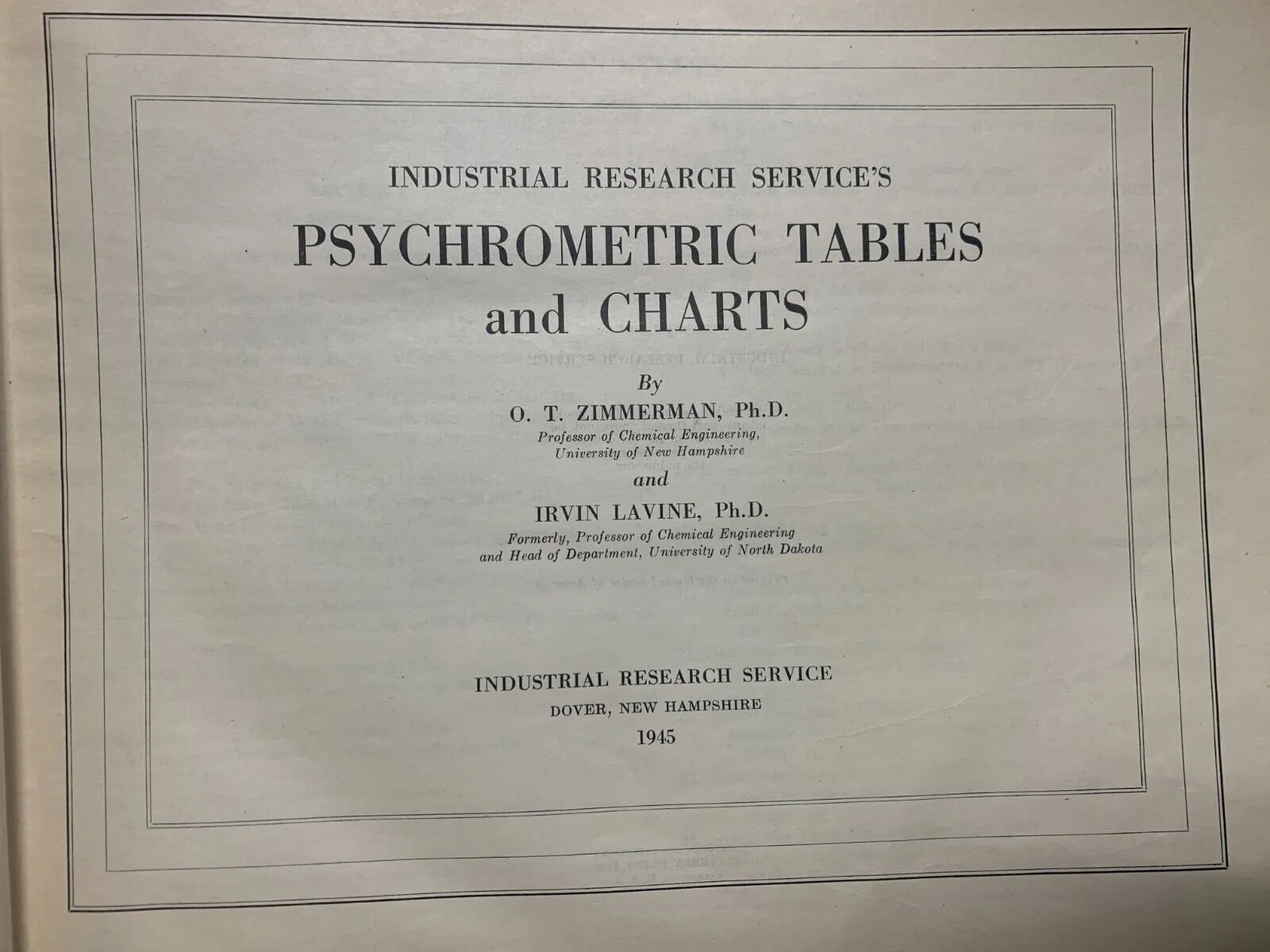 INDUSTRIAL RESEARCH SERVICE'S

PSYCHROMETRIC TABLES and CHARTS

By

O. T. ZIMMERMAN, Ph.D.

Professor of Chemical Engineering,
University of New Hampshire

and

IRVIN LAVINE, Ph.D.

Formerly, Professor of Chemical Engineering
and Head of Department, University of North Dakota

INDUSTRIAL RESEARCH SERVICE
DOVER, NEW HAMPSHIRE
1945